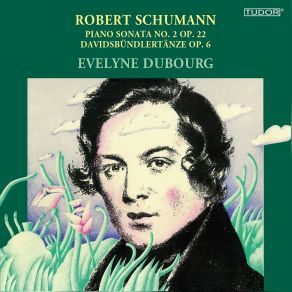 TUDOR®

ROBERT SCHUMANN

PIANO SONATA NO. 2 OP. 22
DAVIDSBÜNDLERTÄNZE OP. 6

EVELYNE DUBOURG